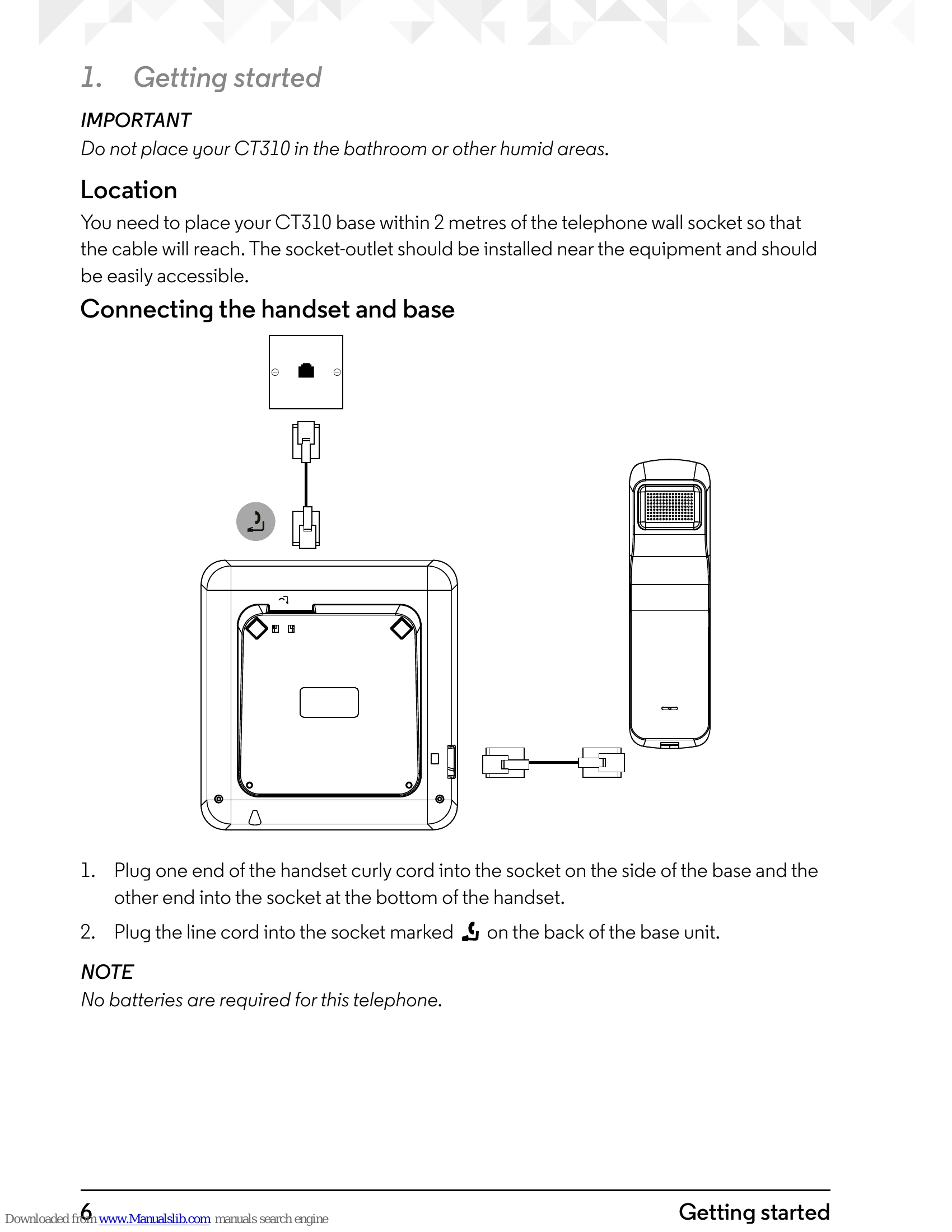 1. Getting started

IMPORTANT

Do not place your CT310 in the bathroom or other humid areas.

Location

You need to place your CT310 base within 2 metres of the telephone wall socket so that the cable will reach. The socket-outlet should be installed near the equipment and should be easily accessible.

Connecting the handset and base

1. Plug one end of the handset curly cord into the socket on the side of the base and the other end into the socket at the bottom of the handset.

2. Plug the line cord into the socket marked on the back of the base unit.

NOTE

No batteries are required for this telephone.

6

Getting started

Downloaded from www.Manualslib.com manuals search engine